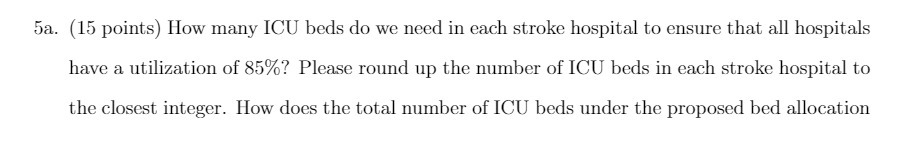 5a. (15 points) How many ICU beds do we need in each stroke hospital to ensure that all hospitals have a utilization of 85%? Please round up the number of ICU beds in each stroke hospital to the closest integer. How does the total number of ICU beds under the proposed bed allocation